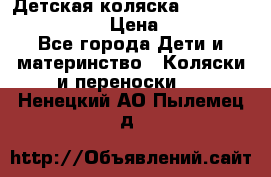 Детская коляска

Цена

Все города Дети и материнство   Коляски и переноски

Ненецкий АО Пылемец д

http://Объявлений.сайт